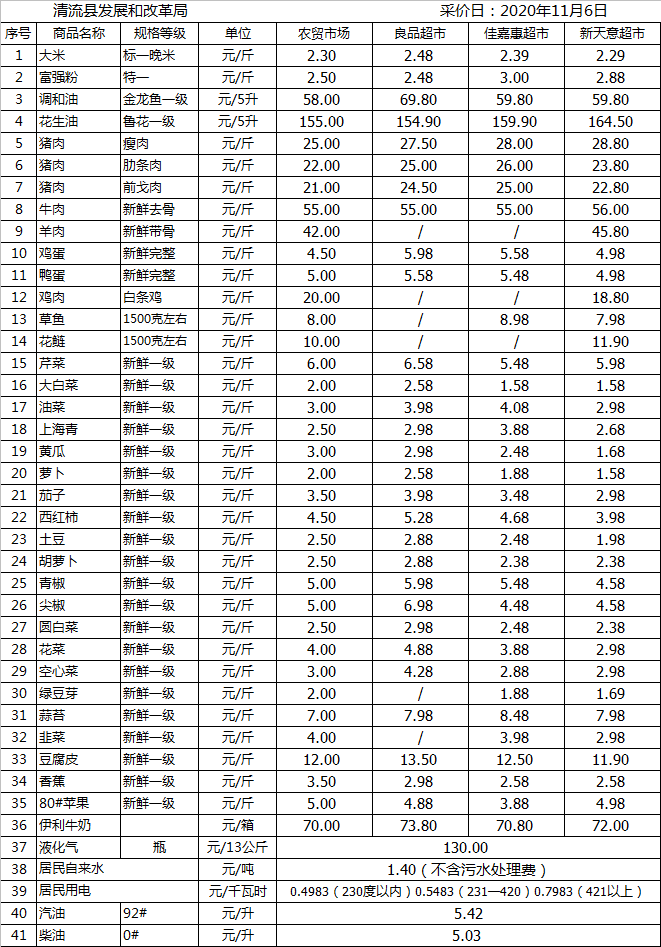 清流县发展和改革局　　　　　　　　　　采价日：2020年11月6日

| 序号 | 商品名称 | 规格等级 | 单位 | 农贸市场 | 良品超市 | 佳嘉惠超市 | 新天意超市 |
|---|---|---|---|---|---|---|---|
| 1 | 大米 | 标一晚米 | 元/斤 | 2.30 | 2.48 | 2.39 | 2.29 |
| 2 | 富强粉 | 特一 | 元/斤 | 2.50 | 2.48 | 3.00 | 2.88 |
| 3 | 调和油 | 金龙鱼一级 | 元/5升 | 58.00 | 69.80 | 59.80 | 59.80 |
| 4 | 花生油 | 鲁花一级 | 元/5升 | 155.00 | 154.90 | 159.90 | 164.50 |
| 5 | 猪肉 | 瘦肉 | 元/斤 | 25.00 | 27.50 | 28.00 | 28.80 |
| 6 | 猪肉 | 肋条肉 | 元/斤 | 22.00 | 25.00 | 26.00 | 23.80 |
| 7 | 猪肉 | 前戈肉 | 元/斤 | 21.00 | 24.50 | 25.00 | 22.80 |
| 8 | 牛肉 | 新鲜去骨 | 元/斤 | 55.00 | 55.00 | 55.00 | 56.00 |
| 9 | 羊肉 | 新鲜带骨 | 元/斤 | 42.00 | / | / | 45.80 |
| 10 | 鸡蛋 | 新鲜完整 | 元/斤 | 4.50 | 5.98 | 5.58 | 4.98 |
| 11 | 鸭蛋 | 新鲜完整 | 元/斤 | 5.00 | 5.58 | 5.48 | 4.98 |
| 12 | 鸡肉 | 白条鸡 | 元/斤 | 20.00 | / | / | 18.80 |
| 13 | 草鱼 | 1500克左右 | 元/斤 | 8.00 | / | 8.98 | 7.98 |
| 14 | 花鲢 | 1500克左右 | 元/斤 | 10.00 | / | / | 11.90 |
| 15 | 芹菜 | 新鲜一级 | 元/斤 | 6.00 | 6.58 | 5.48 | 5.98 |
| 16 | 大白菜 | 新鲜一级 | 元/斤 | 2.00 | 2.58 | 1.58 | 1.58 |
| 17 | 油菜 | 新鲜一级 | 元/斤 | 3.00 | 3.98 | 4.08 | 2.98 |
| 18 | 上海青 | 新鲜一级 | 元/斤 | 2.50 | 2.98 | 3.88 | 2.68 |
| 19 | 黄瓜 | 新鲜一级 | 元/斤 | 3.00 | 2.98 | 2.48 | 1.68 |
| 20 | 萝卜 | 新鲜一级 | 元/斤 | 2.00 | 2.58 | 1.88 | 1.58 |
| 21 | 茄子 | 新鲜一级 | 元/斤 | 3.50 | 3.98 | 3.48 | 2.98 |
| 22 | 西红柿 | 新鲜一级 | 元/斤 | 4.50 | 5.28 | 4.68 | 3.98 |
| 23 | 土豆 | 新鲜一级 | 元/斤 | 2.50 | 2.88 | 2.48 | 1.98 |
| 24 | 胡萝卜 | 新鲜一级 | 元/斤 | 2.50 | 2.88 | 2.38 | 2.38 |
| 25 | 青椒 | 新鲜一级 | 元/斤 | 5.00 | 5.98 | 5.48 | 4.58 |
| 26 | 尖椒 | 新鲜一级 | 元/斤 | 5.00 | 6.98 | 4.48 | 4.58 |
| 27 | 圆白菜 | 新鲜一级 | 元/斤 | 2.50 | 2.98 | 2.48 | 2.38 |
| 28 | 花菜 | 新鲜一级 | 元/斤 | 4.00 | 4.88 | 3.88 | 2.98 |
| 29 | 空心菜 | 新鲜一级 | 元/斤 | 3.00 | 4.28 | 2.88 | 2.98 |
| 30 | 绿豆芽 | 新鲜一级 | 元/斤 | 2.00 | / | 1.88 | 1.69 |
| 31 | 蒜苔 | 新鲜一级 | 元/斤 | 7.00 | 7.98 | 8.48 | 7.98 |
| 32 | 韭菜 | 新鲜一级 | 元/斤 | 4.00 | / | 3.98 | 2.98 |
| 33 | 豆腐皮 | 新鲜一级 | 元/斤 | 12.00 | 13.50 | 12.50 | 11.90 |
| 34 | 香蕉 | 新鲜一级 | 元/斤 | 3.50 | 2.98 | 2.58 | 2.58 |
| 35 | 80#苹果 | 新鲜一级 | 元/斤 | 5.00 | 4.88 | 3.88 | 4.98 |
| 36 | 伊利牛奶 | | 元/箱 | 70.00 | 73.80 | 70.80 | 72.00 |
| 37 | 液化气 | 瓶 | 元/13公斤 | 130.00 | | | |
| 38 | 居民自来水 | | 元/吨 | 1.40（不含污水处理费） | | | |
| 39 | 居民用电 | | 元/千瓦时 | 0.4983（230度以内）0.5483（231—420）0.7983（421以上） | | | |
| 40 | 汽油 | 92# | 元/升 | 5.42 | | | |
| 41 | 柴油 | 0# | 元/升 | 5.03 | | | |